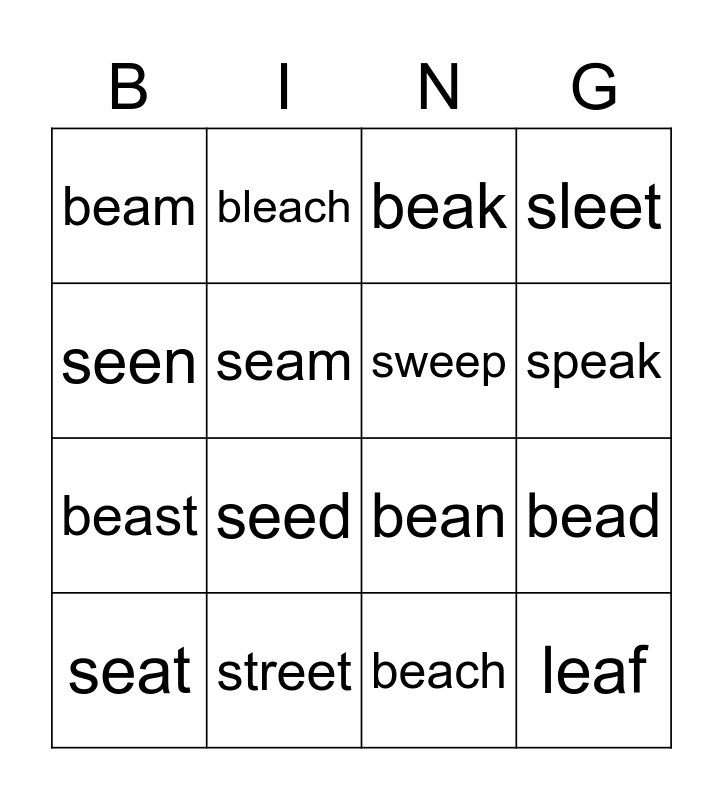 | B | I | N | G |
|---|---|---|---|
| beam | bleach | beak | sleet |
| seen | seam | sweep | speak |
| beast | seed | bean | bead |
| seat | street | beach | leaf |